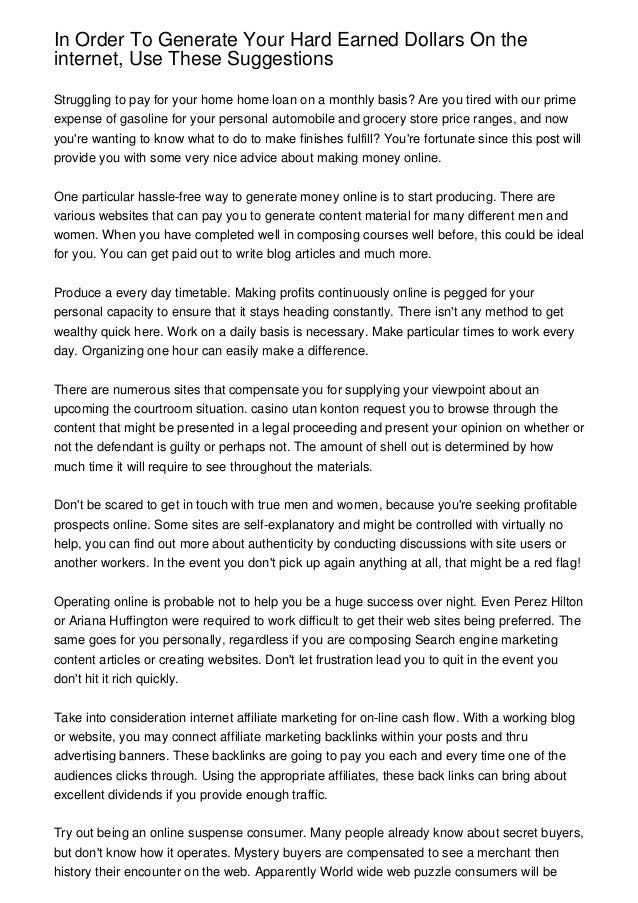 In Order To Generate Your Hard Earned Dollars On the internet, Use These Suggestions

Struggling to pay for your home home loan on a monthly basis? Are you tired with our prime expense of gasoline for your personal automobile and grocery store price ranges, and now you're wanting to know what to do to make finishes fulfill? You're fortunate since this post will provide you with some very nice advice about making money online.

One particular hassle-free way to generate money online is to start producing. There are various websites that can pay you to generate content material for many different men and women. When you have completed well in composing courses well before, this could be ideal for you. You can get paid out to write blog articles and much more.

Produce a every day timetable. Making profits continuously online is pegged for your personal capacity to ensure that it stays heading constantly. There isn't any method to get wealthy quick here. Work on a daily basis is necessary. Make particular times to work every day. Organizing one hour can easily make a difference.

There are numerous sites that compensate you for supplying your viewpoint about an upcoming the courtroom situation. casino utan konton request you to browse through the content that might be presented in a legal proceeding and present your opinion on whether or not the defendant is guilty or perhaps not. The amount of shell out is determined by how much time it will require to see throughout the materials.

Don't be scared to get in touch with true men and women, because you're seeking profitable prospects online. Some sites are self-explanatory and might be controlled with virtually no help, you can find out more about authenticity by conducting discussions with site users or another workers. In the event you don't pick up again anything at all, that might be a red flag!

Operating online is probable not to help you be a huge success over night. Even Perez Hilton or Ariana Huffington were required to work difficult to get their web sites being preferred. The same goes for you personally, regardless if you are composing Search engine marketing content articles or creating websites. Don't let frustration lead you to quit in the event you don't hit it rich quickly.

Take into consideration internet affiliate marketing for on-line cash flow. With a working blog or website, you may connect affiliate marketing backlinks within your posts and thru advertising banners. These backlinks are going to pay you each and every time one of the audiences clicks through. Using the appropriate affiliates, these back links can bring about excellent dividends if you provide enough traffic.

Try out being an online suspense consumer. Many people already know about secret buyers, but don't know how it operates. Mystery buyers are compensated to see a merchant then history their encounter on the web. Apparently World wide web puzzle consumers will be